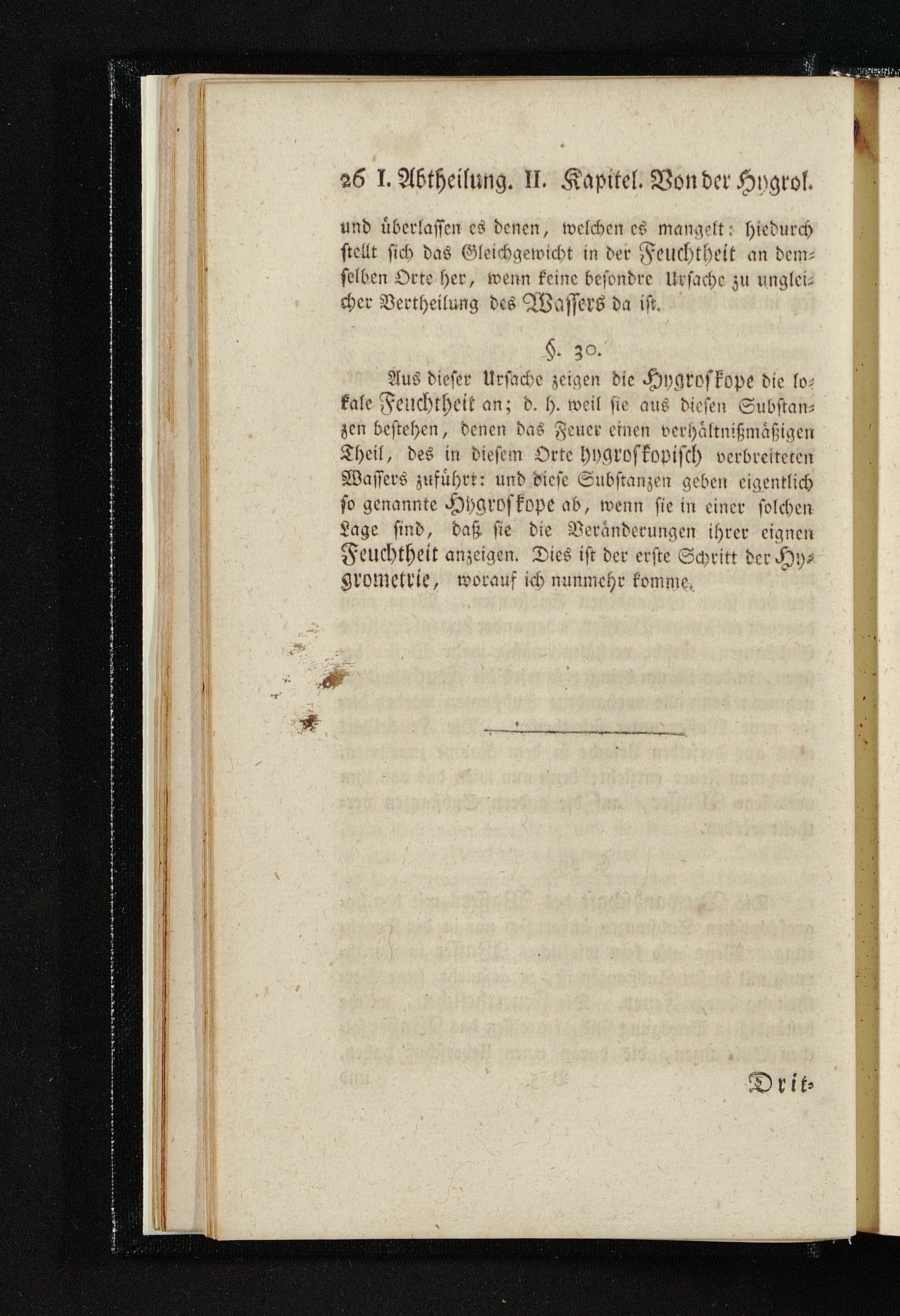 26 I. Abtheilung. II. Kapitel. Von der Hygrol.

und überlassen es denen, welchen es mangelt: hiedurch stellt sich das Gleichgewicht in der Feuchtheit an demselben Orte her, wenn keine besondre Ursache zu ungleicher Vertheilung des Wassers da ist.

§. 30.

Aus dieser Ursache zeigen die Hygroskope die lokale Feuchtheit an; d. h. weil sie aus diesen Substanzen bestehen, denen das Feuer einen verhältnißmäßigen Theil, des in diesem Orte hygroskopisch verbreiteten Wassers zuführt: und diese Substanzen geben eigentlich so genannte Hygroskope ab, wenn sie in einer solchen Lage sind, daß sie die Veränderungen ihrer eignen Feuchtheit anzeigen. Dies ist der erste Schritt der Hygrometrie, worauf ich nunmehr komme.

Drit-